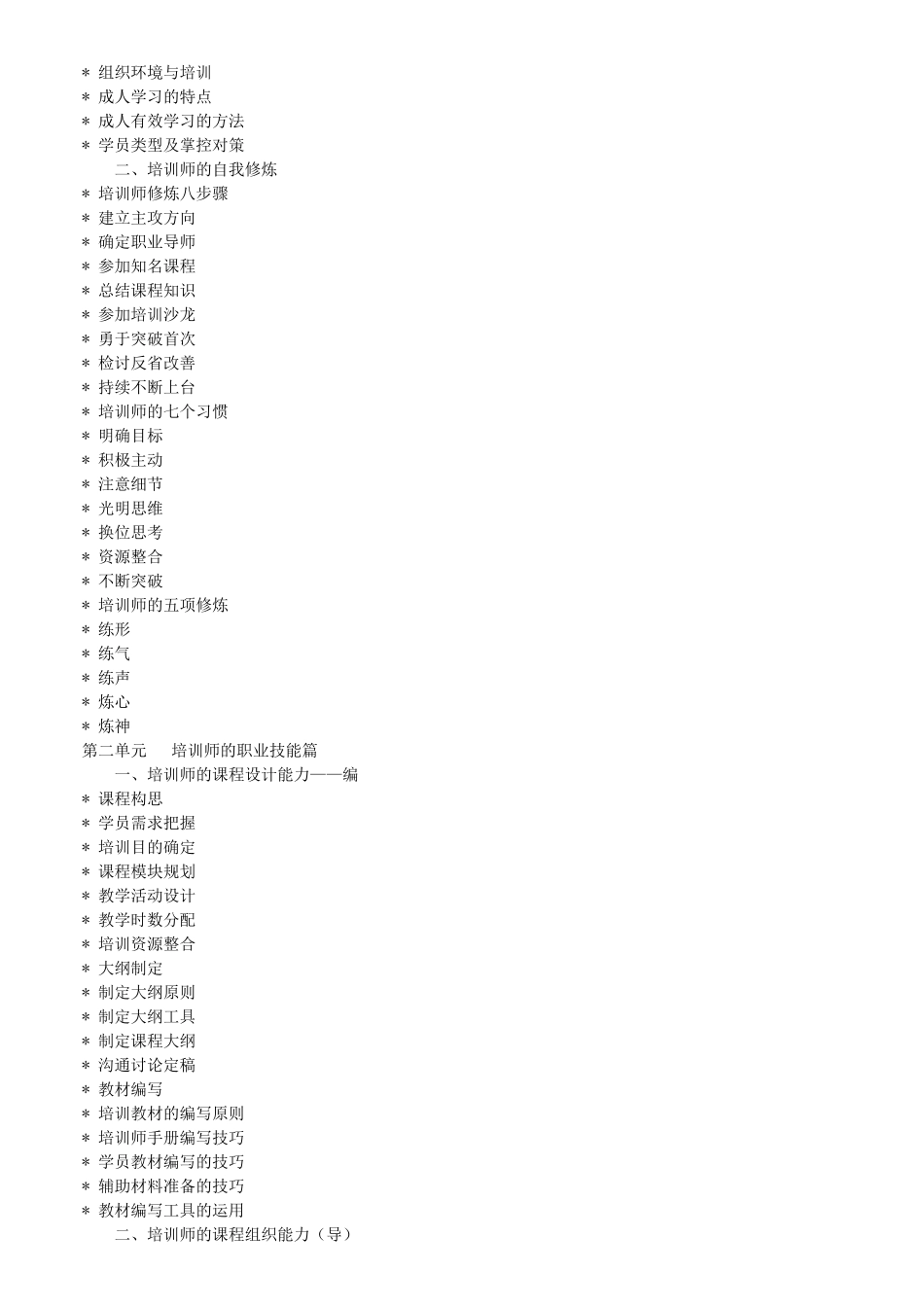 * 组织环境与培训
* 成人学习的特点
* 成人有效学习的方法
* 学员类型及掌控对策
二、培训师的自我修炼
* 培训师修炼八步骤
* 建立主攻方向
* 确定职业导师
* 参加知名课程
* 总结课程知识
* 参加培训沙龙
* 勇于突破首次
* 检讨反省改善
* 持续不断上台
* 培训师的七个习惯
* 明确目标
* 积极主动
* 注意细节
* 光明思维
* 换位思考
* 资源整合
* 不断突破
* 培训师的五项修炼
* 练形
* 练气
* 练声
* 炼心
* 炼神
第二单元　培训师的职业技能篇
一、培训师的课程设计能力——编
* 课程构思
* 学员需求把握
* 培训目的确定
* 课程模块规划
* 教学活动设计
* 教学时数分配
* 培训资源整合
* 大纲制定
* 制定大纲原则
* 制定大纲工具
* 制定课程大纲
* 沟通讨论定稿
* 教材编写
* 培训教材的编写原则
* 培训师手册编写技巧
* 学员教材编写的技巧
* 辅助材料准备的技巧
* 教材编写工具的运用
二、培训师的课程组织能力（导）